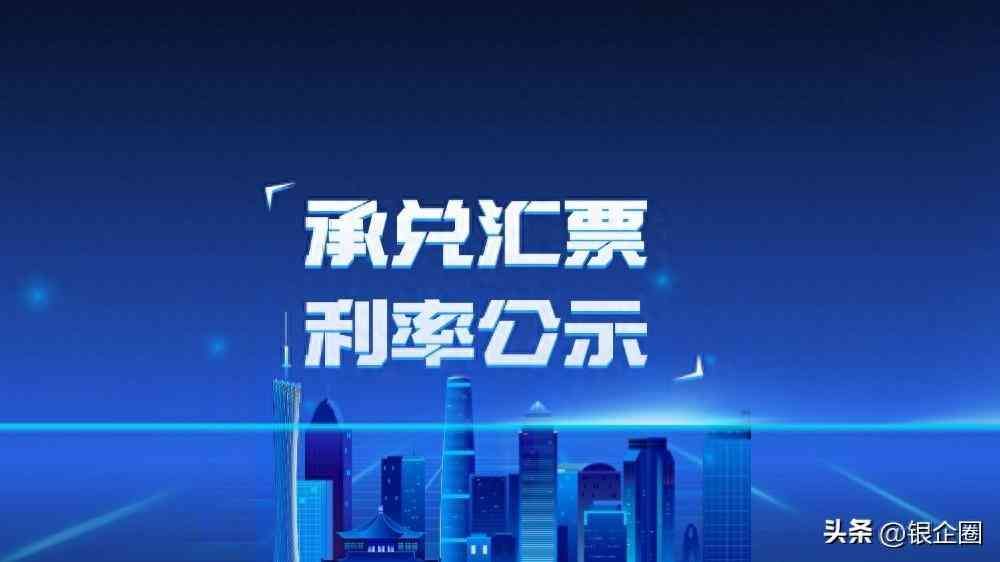 承兑汇票
利率公示

头条 @银企圈